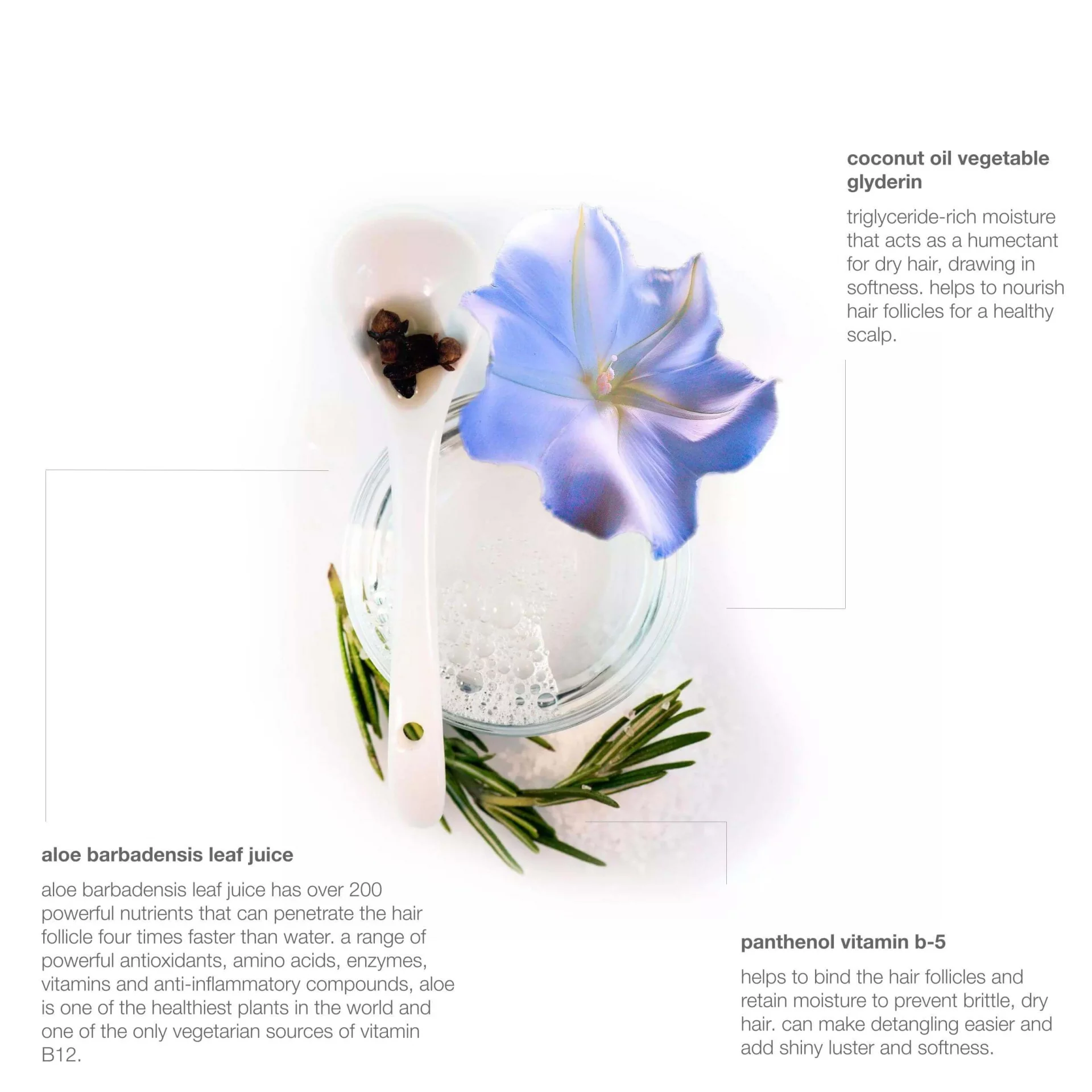 coconut oil vegetable glyderin

triglyceride-rich moisture that acts as a humectant for dry hair, drawing in softness. helps to nourish hair follicles for a healthy scalp.

aloe barbadensis leaf juice

aloe barbadensis leaf juice has over 200 powerful nutrients that can penetrate the hair follicle four times faster than water. a range of powerful antioxidants, amino acids, enzymes, vitamins and anti-inflammatory compounds, aloe is one of the healthiest plants in the world and one of the only vegetarian sources of vitamin B12.

panthenol vitamin b-5

helps to bind the hair follicles and retain moisture to prevent brittle, dry hair. can make detangling easier and add shiny luster and softness.